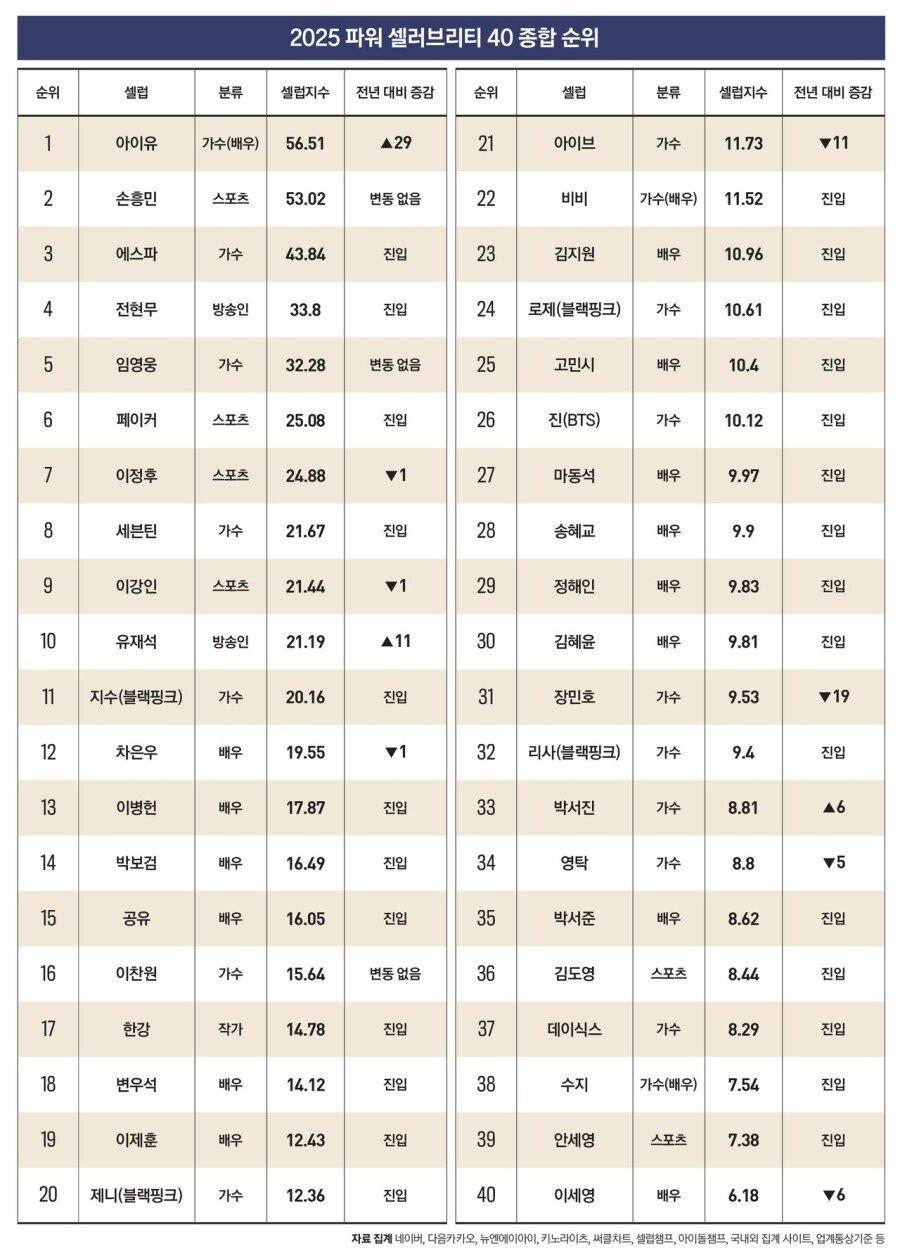 2025 파워 셀러브리티 40 종합 순위

| 순위 | 셀럽 | 분류 | 셀럽지수 | 전년 대비 증감 |
|---|---|---|---|---|
| 1 | 아이유 | 가수(배우) | 56.51 | ▲29 |
| 2 | 손흥민 | 스포츠 | 53.02 | 변동 없음 |
| 3 | 에스파 | 가수 | 43.84 | 진입 |
| 4 | 전현무 | 방송인 | 33.8 | 진입 |
| 5 | 임영웅 | 가수 | 32.28 | 변동 없음 |
| 6 | 페이커 | 스포츠 | 25.08 | 진입 |
| 7 | 이정후 | 스포츠 | 24.88 | ▼1 |
| 8 | 세븐틴 | 가수 | 21.67 | 진입 |
| 9 | 이강인 | 스포츠 | 21.44 | ▼1 |
| 10 | 유재석 | 방송인 | 21.19 | ▲11 |
| 11 | 지수(블랙핑크) | 가수 | 20.16 | 진입 |
| 12 | 차은우 | 배우 | 19.55 | ▼1 |
| 13 | 이병헌 | 배우 | 17.87 | 진입 |
| 14 | 박보검 | 배우 | 16.49 | 진입 |
| 15 | 공유 | 배우 | 16.05 | 진입 |
| 16 | 이찬원 | 가수 | 15.64 | 변동 없음 |
| 17 | 한강 | 작가 | 14.78 | 진입 |
| 18 | 변우석 | 배우 | 14.12 | 진입 |
| 19 | 이제훈 | 배우 | 12.43 | 진입 |
| 20 | 제니(블랙핑크) | 가수 | 12.36 | 진입 |

| 순위 | 셀럽 | 분류 | 셀럽지수 | 전년 대비 증감 |
|---|---|---|---|---|
| 21 | 아이브 | 가수 | 11.73 | ▼11 |
| 22 | 비비 | 가수(배우) | 11.52 | 진입 |
| 23 | 김지원 | 배우 | 10.96 | 진입 |
| 24 | 로제(블랙핑크) | 가수 | 10.61 | 진입 |
| 25 | 고민시 | 배우 | 10.4 | 진입 |
| 26 | 진(BTS) | 가수 | 10.12 | 진입 |
| 27 | 마동석 | 배우 | 9.97 | 진입 |
| 28 | 송혜교 | 배우 | 9.9 | 진입 |
| 29 | 정해인 | 배우 | 9.83 | 진입 |
| 30 | 김혜윤 | 배우 | 9.81 | 진입 |
| 31 | 장민호 | 가수 | 9.53 | ▼19 |
| 32 | 리사(블랙핑크) | 가수 | 9.4 | 진입 |
| 33 | 박서진 | 가수 | 8.81 | ▲6 |
| 34 | 영탁 | 가수 | 8.8 | ▼5 |
| 35 | 박서준 | 배우 | 8.62 | 진입 |
| 36 | 김도영 | 스포츠 | 8.44 | 진입 |
| 37 | 데이식스 | 가수 | 8.29 | 진입 |
| 38 | 수지 | 가수(배우) | 7.54 | 진입 |
| 39 | 안세영 | 스포츠 | 7.38 | 진입 |
| 40 | 이세영 | 배우 | 6.18 | ▼6 |

자료 집계 네이버, 다음카카오, 뉴엔에이아이, 키노라이츠, 써클차트, 셀럽챔프, 아이돌챔프, 국내외 집계 사이트, 업계통상기준 등